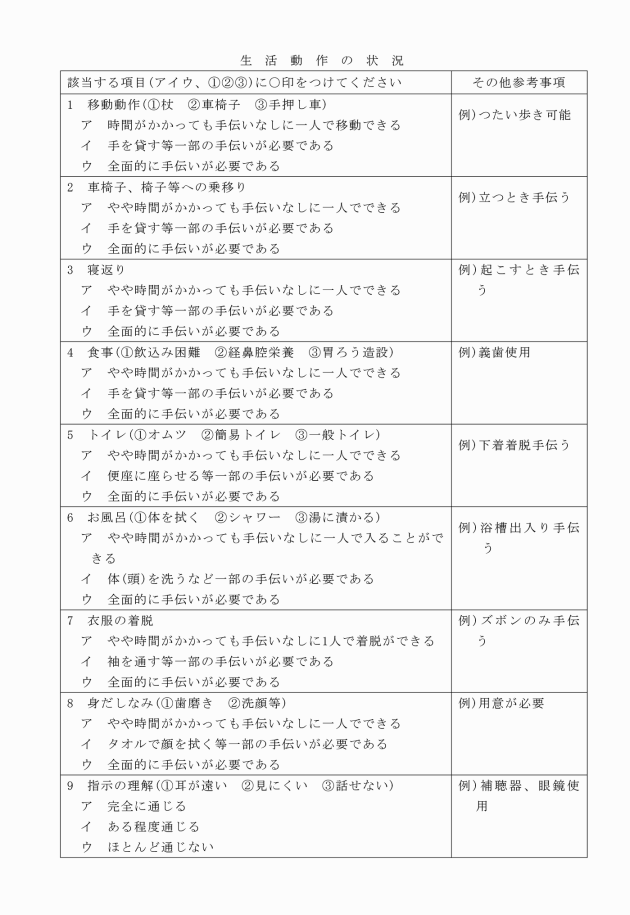 生　活　動　作　の　状　況

| 該当する項目(アイウ、①②③)に○印をつけてください | その他参考事項 |
|---|---|
| 1　移動動作(①杖　②車椅子　③手押し車)<br>ア　時間がかかっても手伝いなしに一人で移動できる<br>イ　手を貸す等一部の手伝いが必要である<br>ウ　全面的に手伝いが必要である | 例)つたい歩き可能 |
| 2　車椅子、椅子等への乗移り<br>ア　やや時間がかかっても手伝いなしに一人でできる<br>イ　手を貸す等一部の手伝いが必要である<br>ウ　全面的に手伝いが必要である | 例)立つとき手伝う |
| 3　寝返り<br>ア　やや時間がかかっても手伝いなしに一人でできる<br>イ　手を貸す等一部の手伝いが必要である<br>ウ　全面的に手伝いが必要である | 例)起こすとき手伝う |
| 4　食事(①飲込み困難　②経鼻腔栄養　③胃ろう造設)<br>ア　やや時間がかかっても手伝いなしに一人でできる<br>イ　手を貸す等一部の手伝いが必要である<br>ウ　全面的に手伝いが必要である | 例)義歯使用 |
| 5　トイレ(①オムツ　②簡易トイレ　③一般トイレ)<br>ア　やや時間がかかっても手伝いなしに一人でできる<br>イ　便座に座らせる等一部の手伝いが必要である<br>ウ　全面的に手伝いが必要である | 例)下着着脱手伝う |
| 6　お風呂(①体を拭く　②シャワー　③湯に漬かる)<br>ア　やや時間がかかっても手伝いなしに一人で入ることができる<br>イ　体(頭)を洗うなど一部の手伝いが必要である<br>ウ　全面的に手伝いが必要である | 例)浴槽出入り手伝う |
| 7　衣服の着脱<br>ア　やや時間がかかっても手伝いなしに1人で着脱ができる<br>イ　袖を通す等一部の手伝いが必要である<br>ウ　全面的に手伝いが必要である | 例)ズボンのみ手伝う |
| 8　身だしなみ(①歯磨き　②洗顔等)<br>ア　やや時間がかかっても手伝いなしに一人でできる<br>イ　タオルで顔を拭く等一部の手伝いが必要である<br>ウ　全面的に手伝いが必要である | 例)用意が必要 |
| 9　指示の理解(①耳が遠い　②見にくい　③話せない)<br>ア　完全に通じる<br>イ　ある程度通じる<br>ウ　ほとんど通じない | 例)補聴器、眼鏡使用 |